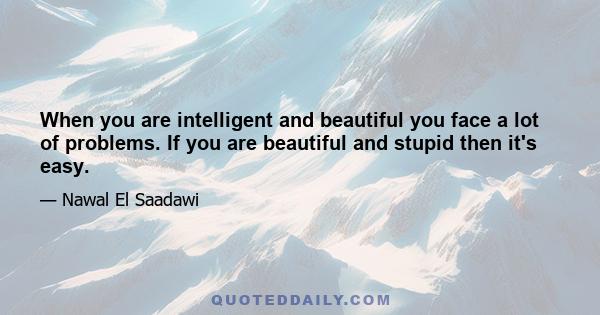 When you are intelligent and beautiful you face a lot of problems. If you are beautiful and stupid then it's easy.

— Nawal El Saadawi

QUOTEDDAILY.COM